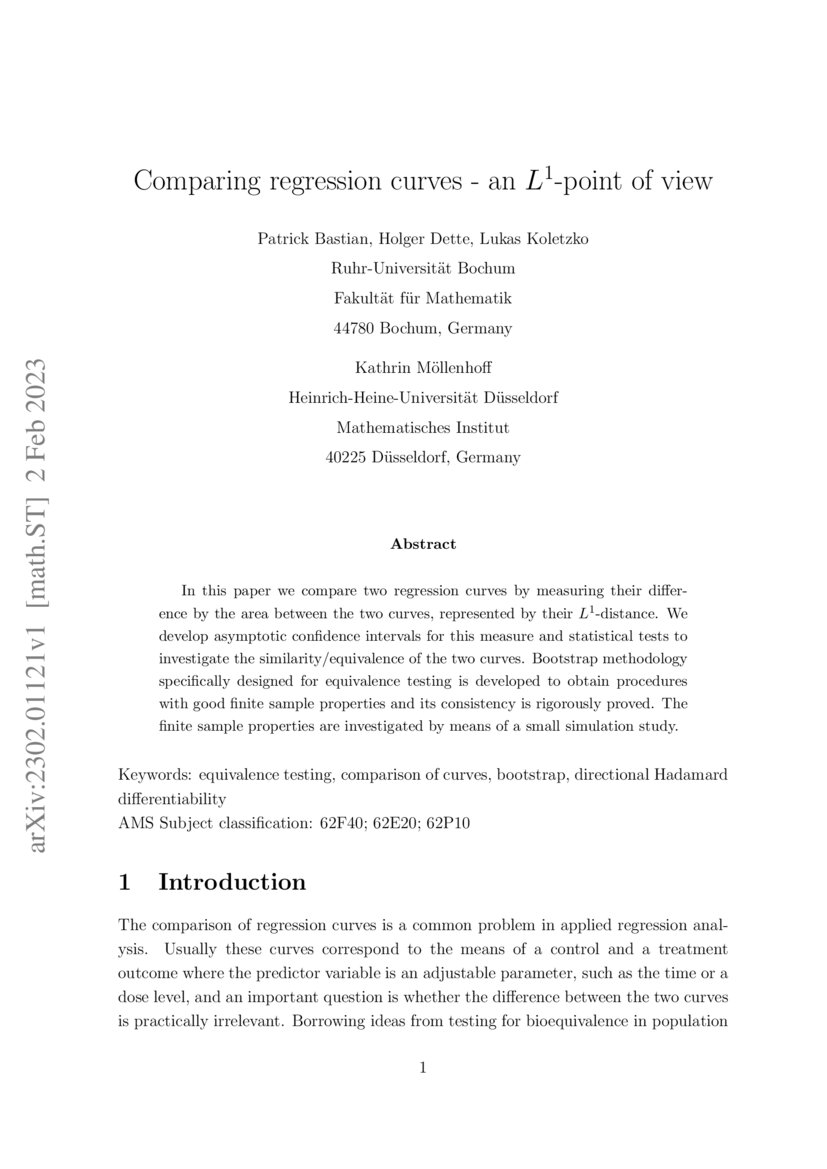 arXiv:2302.01121v1 [math.ST] 2 Feb 2023

Comparing regression curves - an $L^1$-point of view

Patrick Bastian, Holger Dette, Lukas Koletzko
Ruhr-Universität Bochum
Fakultät für Mathematik
44780 Bochum, Germany

Kathrin Möllenhoff
Heinrich-Heine-Universität Düsseldorf
Mathematisches Institut
40225 Düsseldorf, Germany

Abstract

In this paper we compare two regression curves by measuring their difference by the area between the two curves, represented by their $L^1$-distance. We develop asymptotic confidence intervals for this measure and statistical tests to investigate the similarity/equivalence of the two curves. Bootstrap methodology specifically designed for equivalence testing is developed to obtain procedures with good finite sample properties and its consistency is rigorously proved. The finite sample properties are investigated by means of a small simulation study.

Keywords: equivalence testing, comparison of curves, bootstrap, directional Hadamard differentiability
AMS Subject classification: 62F40; 62E20; 62P10

1 Introduction

The comparison of regression curves is a common problem in applied regression analysis. Usually these curves correspond to the means of a control and a treatment outcome where the predictor variable is an adjustable parameter, such as the time or a dose level, and an important question is whether the difference between the two curves is practically irrelevant. Borrowing ideas from testing for bioequivalence in population

1